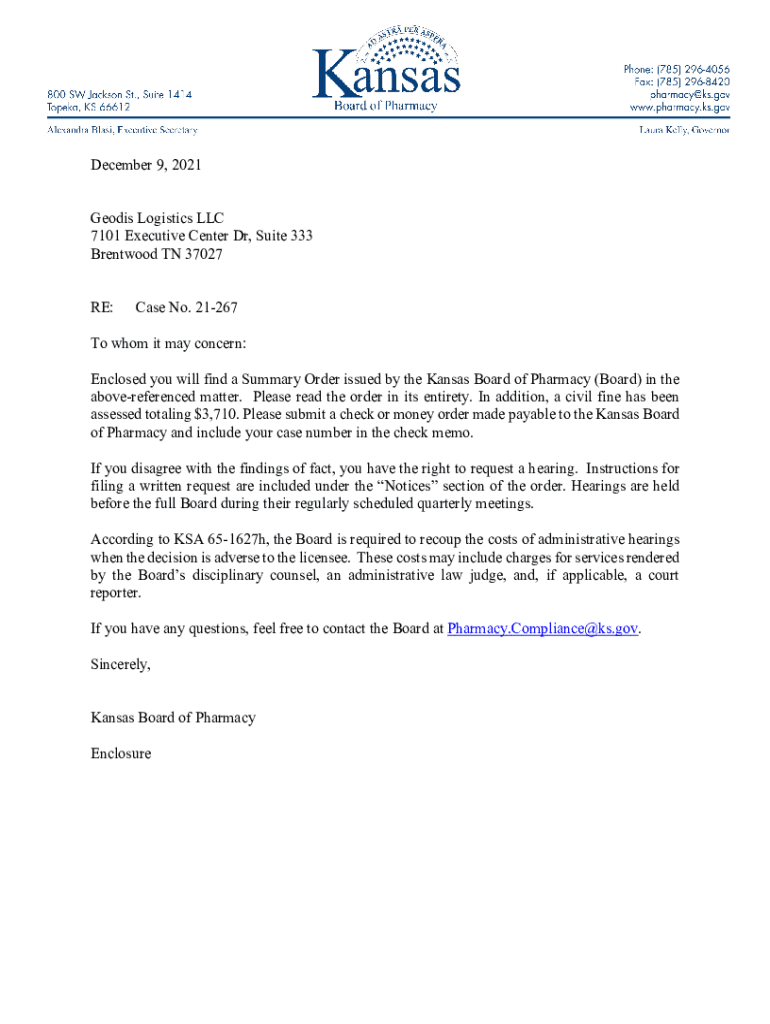 800 SW Jackson St., Suite 1414
Topeka, KS 66612

AD ASTRA PER ASPERA
Kansas
Board of Pharmacy

Phone: (785) 296-4056
Fax: (785) 296-8420
pharmacy@ks.gov
www.pharmacy.ks.gov

Alexandra Blasi, Executive Secretary

Laura Kelly, Governor

December 9, 2021

Geodis Logistics LLC
7101 Executive Center Dr, Suite 333
Brentwood TN 37027

RE: Case No. 21-267

To whom it may concern:

Enclosed you will find a Summary Order issued by the Kansas Board of Pharmacy (Board) in the above-referenced matter. Please read the order in its entirety. In addition, a civil fine has been assessed totaling $3,710. Please submit a check or money order made payable to the Kansas Board of Pharmacy and include your case number in the check memo.

If you disagree with the findings of fact, you have the right to request a hearing. Instructions for filing a written request are included under the “Notices” section of the order. Hearings are held before the full Board during their regularly scheduled quarterly meetings.

According to KSA 65-1627h, the Board is required to recoup the costs of administrative hearings when the decision is adverse to the licensee. These costs may include charges for services rendered by the Board’s disciplinary counsel, an administrative law judge, and, if applicable, a court reporter.

If you have any questions, feel free to contact the Board at Pharmacy.Compliance@ks.gov.

Sincerely,

Kansas Board of Pharmacy

Enclosure